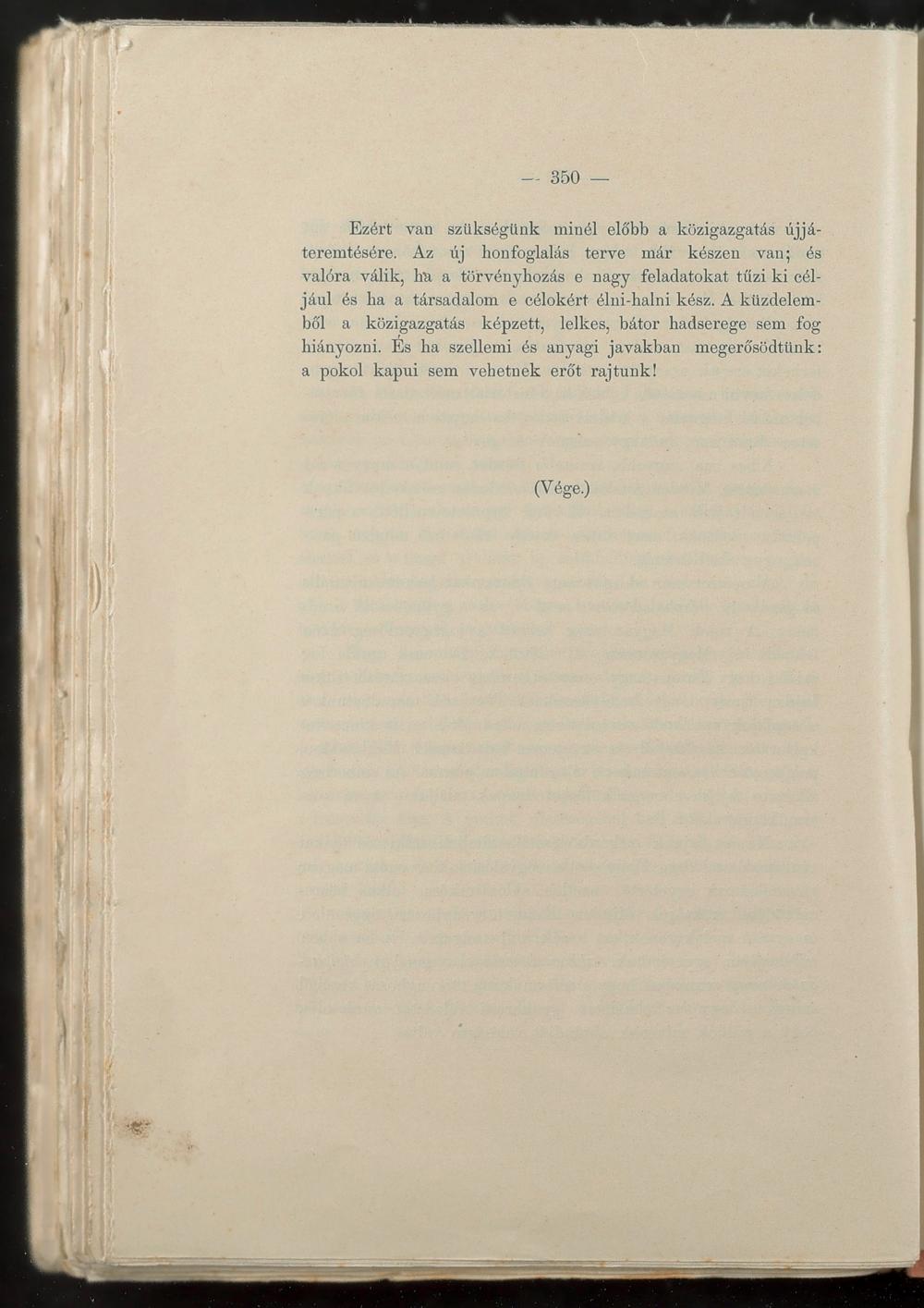 — 350 —

Ezért van szükségünk minél előbb a közigazgatás újjáteremtésére. Az új honfoglalás terve már készen van; és valóra válik, ha a törvényhozás e nagy feladatokat tűzi ki céljául és ha a társadalom e célokért élni-halni kész. A küzdelemből a közigazgatás képzett, lelkes, bátor hadserege sem fog hiányozni. És ha szellemi és anyagi javakban megerősödtünk: a pokol kapui sem vehetnek erőt rajtunk!

(Vége.)